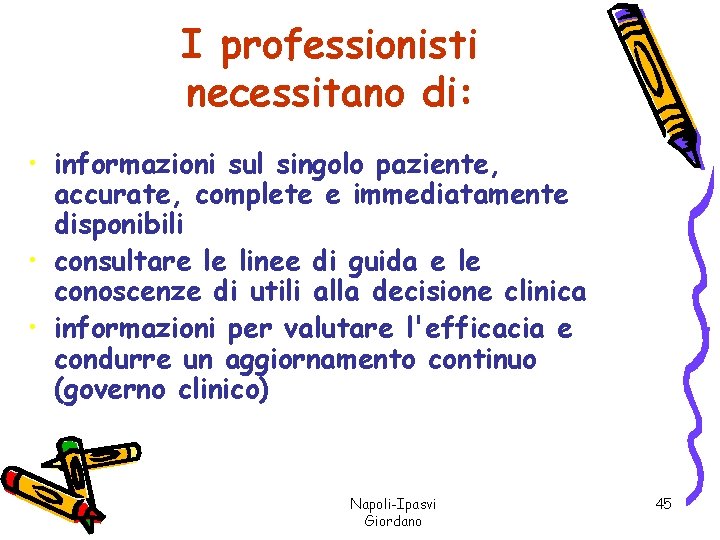 I professionisti necessitano di:

• informazioni sul singolo paziente, accurate, complete e immediatamente disponibili
• consultare le linee di guida e le conoscenze di utili alla decisione clinica
• informazioni per valutare l'efficacia e condurre un aggiornamento continuo (governo clinico)

Napoli-Ipasvi
Giordano

45